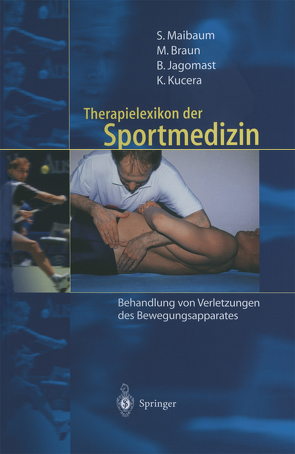 S. Maibaum
M. Braun
B. Jagomast
K. Kucera

Therapielexikon der
Sportmedizin

Behandlung von Verletzungen des Bewegungsapparates

Springer